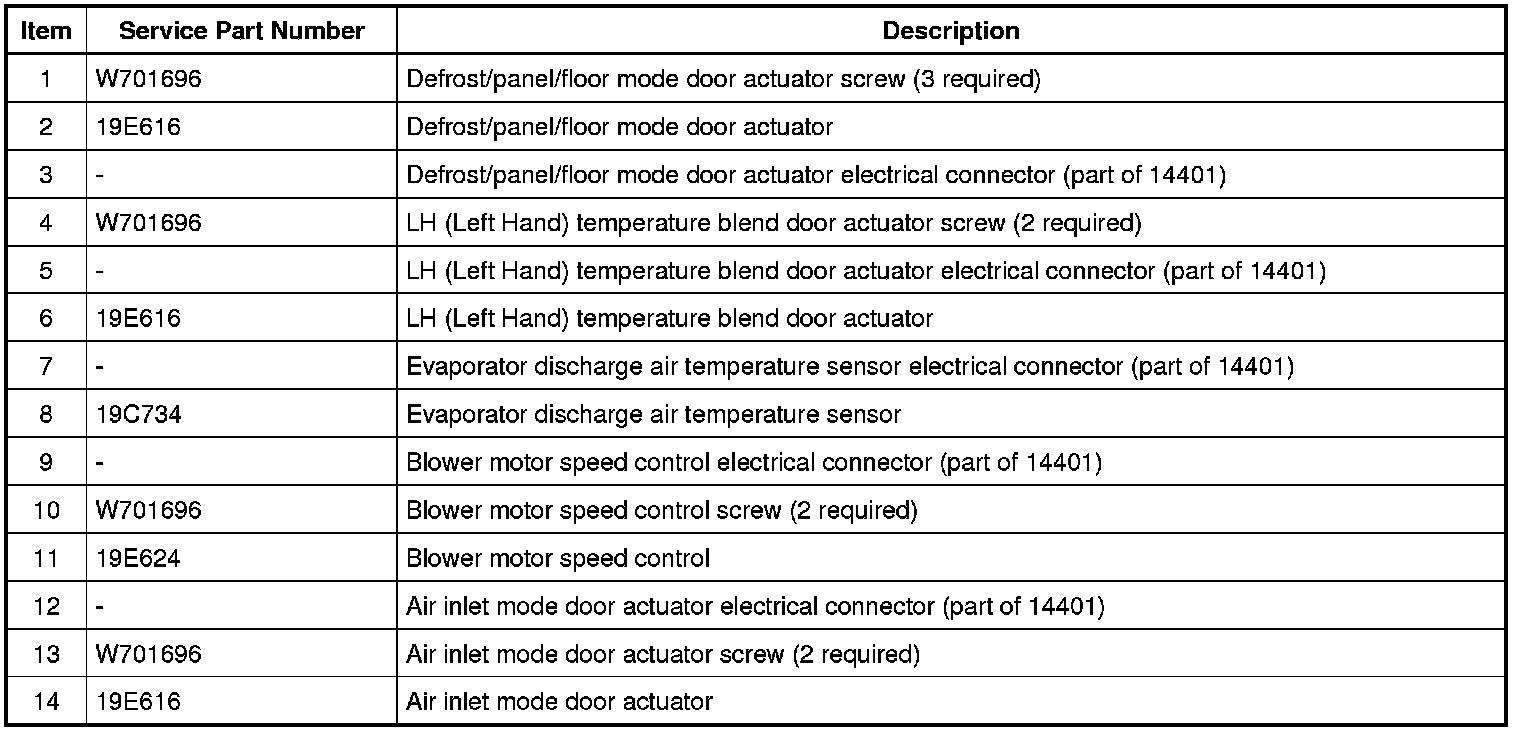 | Item | Service Part Number | Description |
|---|---|---|
| 1 | W701696 | Defrost/panel/floor mode door actuator screw (3 required) |
| 2 | 19E616 | Defrost/panel/floor mode door actuator |
| 3 | - | Defrost/panel/floor mode door actuator electrical connector (part of 14401) |
| 4 | W701696 | LH (Left Hand) temperature blend door actuator screw (2 required) |
| 5 | - | LH (Left Hand) temperature blend door actuator electrical connector (part of 14401) |
| 6 | 19E616 | LH (Left Hand) temperature blend door actuator |
| 7 | - | Evaporator discharge air temperature sensor electrical connector (part of 14401) |
| 8 | 19C734 | Evaporator discharge air temperature sensor |
| 9 | - | Blower motor speed control electrical connector (part of 14401) |
| 10 | W701696 | Blower motor speed control screw (2 required) |
| 11 | 19E624 | Blower motor speed control |
| 12 | - | Air inlet mode door actuator electrical connector (part of 14401) |
| 13 | W701696 | Air inlet mode door actuator screw (2 required) |
| 14 | 19E616 | Air inlet mode door actuator |